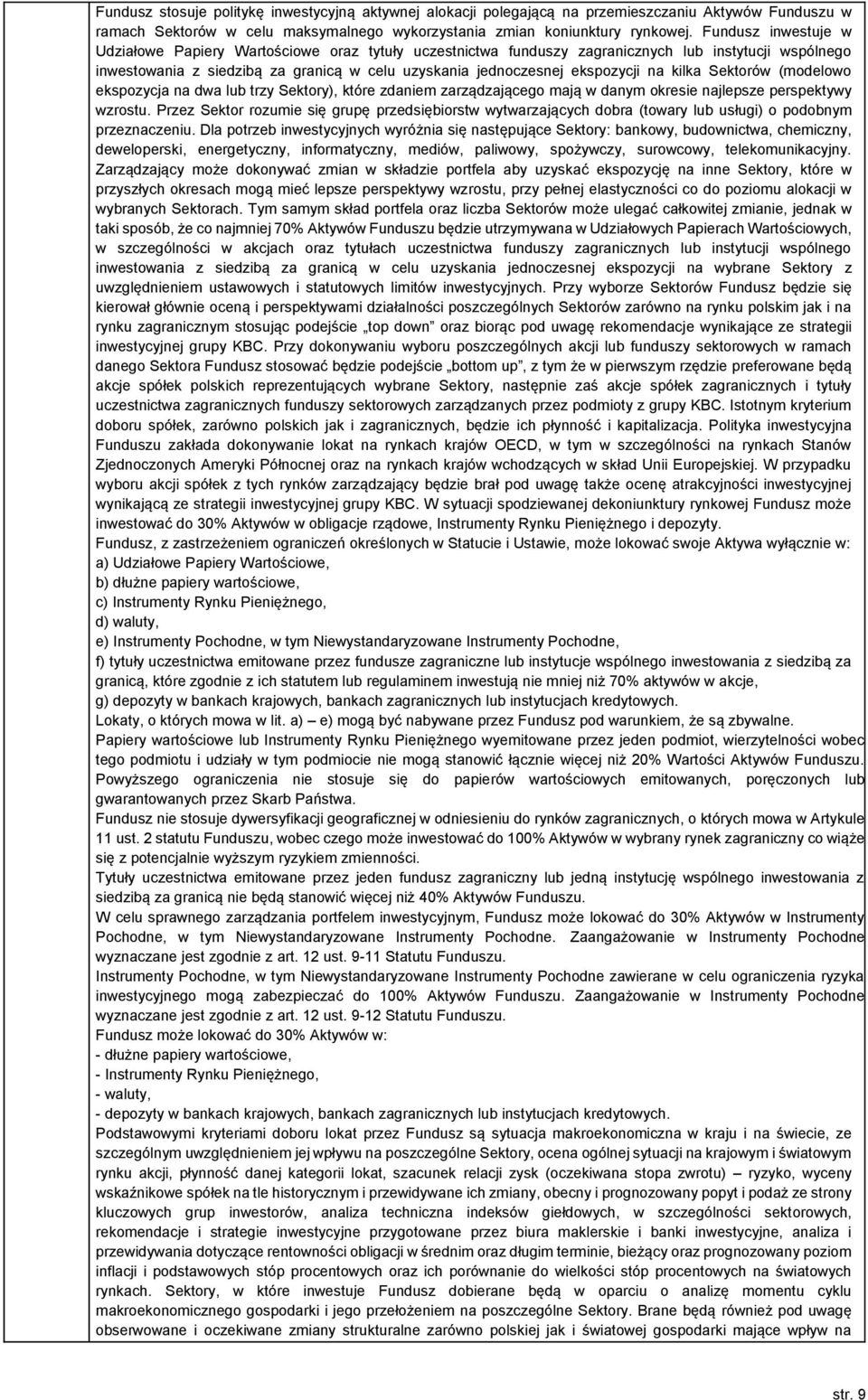 Fundusz stosuje politykę inwestycyjną aktywnej alokacji polegającą na przemieszczaniu Aktywów Funduszu w ramach Sektorów w celu maksymalnego wykorzystania zmian koniunktury rynkowej. Fundusz inwestuje w Udziałowe Papiery Wartościowe oraz tytuły uczestnictwa funduszy zagranicznych lub instytucji wspólnego inwestowania z siedzibą za granicą w celu uzyskania jednoczesnej ekspozycji na kilka Sektorów (modelowo ekspozycja na dwa lub trzy Sektory), które zdaniem zarządzającego mają w danym okresie najlepsze perspektywy wzrostu. Przez Sektor rozumie się grupę przedsiębiorstw wytwarzających dobra (towary lub usługi) o podobnym przeznaczeniu. Dla potrzeb inwestycyjnych wyróżnia się następujące Sektory: bankowy, budownictwa, chemiczny, deweloperski, energetyczny, informatyczny, mediów, paliwowy, spożywczy, surowcowy, telekomunikacyjny. Zarządzający może dokonywać zmian w składzie portfela aby uzyskać ekspozycję na inne Sektory, które w przyszłych okresach mogą mieć lepsze perspektywy wzrostu, przy pełnej elastyczności co do poziomu alokacji w wybranych Sektorach. Tym samym skład portfela oraz liczba Sektorów może ulegać całkowitej zmianie, jednak w taki sposób, że co najmniej 70% Aktywów Funduszu będzie utrzymywana w Udziałowych Papierach Wartościowych, w szczególności w akcjach oraz tytułach uczestnictwa funduszy zagranicznych lub instytucji wspólnego inwestowania z siedzibą za granicą w celu uzyskania jednoczesnej ekspozycji na wybrane Sektory z uwzględnieniem ustawowych i statutowych limitów inwestycyjnych. Przy wyborze Sektorów Fundusz będzie się kierował głównie oceną i perspektywami działalności poszczególnych Sektorów zarówno na rynku polskim jak i na rynku zagranicznym stosując podejście „top down” oraz biorąc pod uwagę rekomendacje wynikające ze strategii inwestycyjnej grupy KBC. Przy dokonywaniu wyboru poszczególnych akcji lub funduszy sektorowych w ramach danego Sektora Fundusz stosować będzie podejście „bottom up”, z tym że w pierwszym rzędzie preferowane będą akcje spółek polskich reprezentujących wybrane Sektory, następnie zaś akcje spółek zagranicznych i tytuły uczestnictwa zagranicznych funduszy sektorowych zarządzanych przez podmioty z grupy KBC. Istotnym kryterium doboru spółek, zarówno polskich jak i zagranicznych, będzie ich płynność i kapitalizacja. Polityka inwestycyjna Funduszu zakłada dokonywanie lokat na rynkach krajów OECD, w tym w szczególności na rynkach Stanów Zjednoczonych Ameryki Północnej oraz na rynkach krajów wchodzących w skład Unii Europejskiej. W przypadku wyboru akcji spółek z tych rynków zarządzający będzie brał pod uwagę także ocenę atrakcyjności inwestycyjnej wynikającą ze strategii inwestycyjnej grupy KBC. W sytuacji spodziewanej dekoniunktury rynkowej Fundusz może inwestować do 30% Aktywów w obligacje rządowe, Instrumenty Rynku Pieniężnego i depozyty.
Fundusz, z zastrzeżeniem ograniczeń określonych w Statucie i Ustawie, może lokować swoje Aktywa wyłącznie w:
a) Udziałowe Papiery Wartościowe,
b) dłużne papiery wartościowe,
c) Instrumenty Rynku Pieniężnego,
d) waluty,
e) Instrumenty Pochodne, w tym Niewystandaryzowane Instrumenty Pochodne,
f) tytuły uczestnictwa emitowane przez fundusze zagraniczne lub instytucje wspólnego inwestowania z siedzibą za granicą, które zgodnie z ich statutem lub regulaminem inwestują nie mniej niż 70% aktywów w akcje,
g) depozyty w bankach krajowych, bankach zagranicznych lub instytucjach kredytowych.
Lokaty, o których mowa w lit. a) – e) mogą być nabywane przez Fundusz pod warunkiem, że są zbywalne.
Papiery wartościowe lub Instrumenty Rynku Pieniężnego wyemitowane przez jeden podmiot, wierzytelności wobec tego podmiotu i udziały w tym podmiocie nie mogą stanowić łącznie więcej niż 20% Wartości Aktywów Funduszu. Powyższego ograniczenia nie stosuje się do papierów wartościowych emitowanych, poręczonych lub gwarantowanych przez Skarb Państwa.
Fundusz nie stosuje dywersyfikacji geograficznej w odniesieniu do rynków zagranicznych, o których mowa w Artykule 11 ust. 2 statutu Funduszu, wobec czego może inwestować do 100% Aktywów w wybrany rynek zagraniczny co wiąże się z potencjalnie wyższym ryzykiem zmienności.
Tytuły uczestnictwa emitowane przez jeden fundusz zagraniczny lub jedną instytucję wspólnego inwestowania z siedzibą za granicą nie będą stanowić więcej niż 40% Aktywów Funduszu.
W celu sprawnego zarządzania portfelem inwestycyjnym, Fundusz może lokować do 30% Aktywów w Instrumenty Pochodne, w tym Niewystandaryzowane Instrumenty Pochodne. Zaangażowanie w Instrumenty Pochodne wyznaczane jest zgodnie z art. 12 ust. 9-11 Statutu Funduszu.
Instrumenty Pochodne, w tym Niewystandaryzowane Instrumenty Pochodne zawierane w celu ograniczenia ryzyka inwestycyjnego mogą zabezpieczać do 100% Aktywów Funduszu. Zaangażowanie w Instrumenty Pochodne wyznaczane jest zgodnie z art. 12 ust. 9-12 Statutu Funduszu.
Fundusz może lokować do 30% Aktywów w:
- dłużne papiery wartościowe,
- Instrumenty Rynku Pieniężnego,
- waluty,
- depozyty w bankach krajowych, bankach zagranicznych lub instytucjach kredytowych.
Podstawowymi kryteriami doboru lokat przez Fundusz są sytuacja makroekonomiczna w kraju i na świecie, ze szczególnym uwzględnieniem jej wpływu na poszczególne Sektory, ocena ogólnej sytuacji na krajowym i światowym rynku akcji, płynność danej kategorii lokat, szacunek relacji zysk (oczekiwana stopa zwrotu) – ryzyko, wyceny wskaźnikowe spółek na tle historycznym i przewidywane ich zmiany, obecny i prognozowany popyt i podaż ze strony kluczowych grup inwestorów, analiza techniczna indeksów giełdowych, w szczególności sektorowych, rekomendacje i strategie inwestycyjne przygotowane przez biura maklerskie i banki inwestycyjne, analiza i przewidywania dotyczące rentowności obligacji w średnim oraz długim terminie, bieżący oraz prognozowany poziom inflacji i podstawowych stóp procentowych oraz ich porównanie do wielkości stóp procentowych na światowych rynkach. Sektory, w które inwestuje Fundusz dobierane będą w oparciu o analizę momentu cyklu makroekonomicznego gospodarki i jego przełożeniem na poszczególne Sektory. Brane będą również pod uwagę obserwowane i oczekiwane zmiany strukturalne zarówno polskiej jak i światowej gospodarki mające wpływ na

str. 9